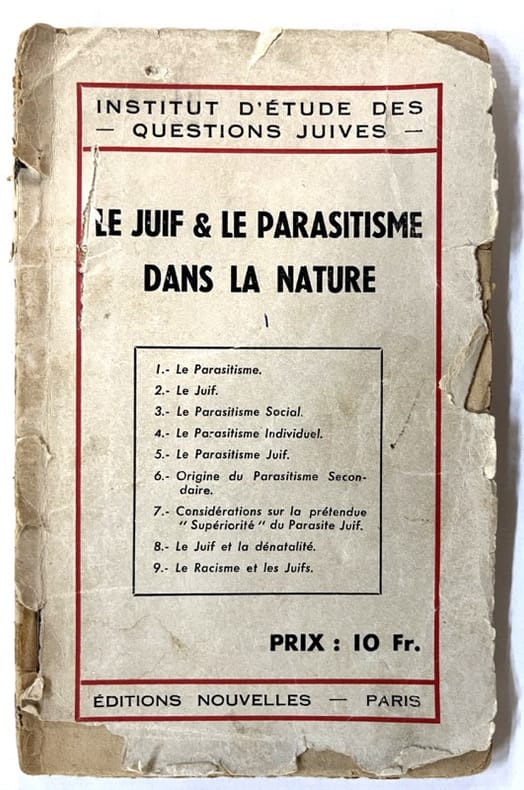 INSTITUT D'ÉTUDE DES
— QUESTIONS JUIVES —

LE JUIF & LE PARASITISME
DANS LA NATURE

1.- Le Parasitisme.
2.- Le Juif.
3.- Le Parasitisme Social.
4.- Le Parasitisme Individuel.
5.- Le Parasitisme Juif.
6.- Origine du Parasitisme Secondaire.
7.- Considérations sur la prétendue " Supériorité " du Parasite Juif.
8.- Le Juif et la dénatalité.
9.- Le Racisme et les Juifs.

PRIX : 10 Fr.

ÉDITIONS NOUVELLES — PARIS